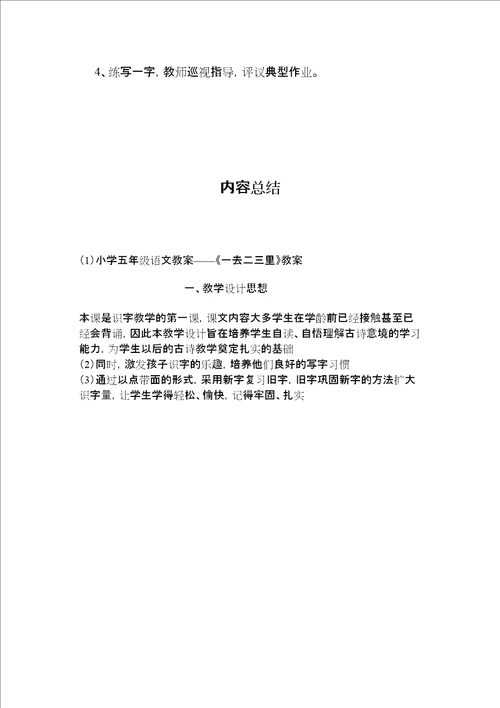 4、练写一字，教师巡视指导，评议典型作业。

内容总结

(1)小学五年级语文教案——《一去二三里》教案

一、教学设计思想

本课是识字教学的第一课，课文内容大多学生在学龄前已经接触甚至已经会背诵，因此本教学设计旨在培养学生自读、自悟理解古诗意境的学习能力，为学生以后的古诗教学奠定扎实的基础
(2)同时，激发孩子识字的乐趣，培养他们良好的写字习惯
(3)通过以点带面的形式，采用新字复习旧字，旧字巩固新字的方法扩大识字量，让学生学得轻松、愉快，记得牢固、扎实